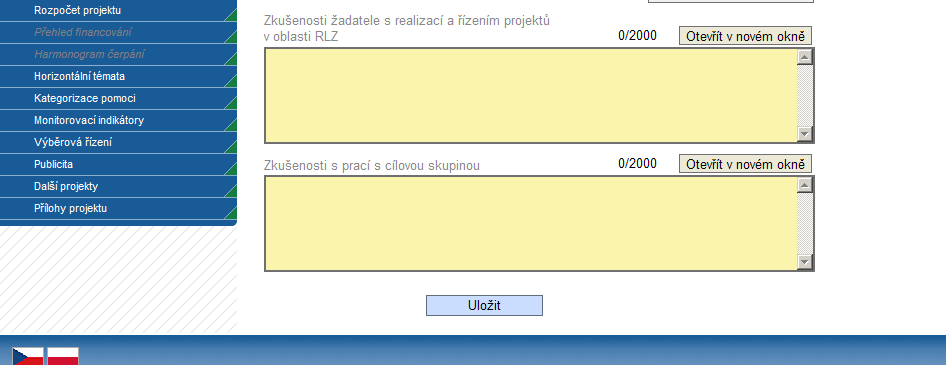 Rozpočet projektu
Přehled financování
Harmonogram čerpání
Horizontální témata
Kategorizace pomoci
Monitorovací indikátory
Výběrová řízení
Publicita
Další projekty
Přílohy projektu

Zkušenosti žadatele s realizací a řízením projektů v oblasti RLZ
0/2000
Otevřít v novém okně

Zkušenosti s prací s cílovou skupinou
0/2000
Otevřít v novém okně

Uložit